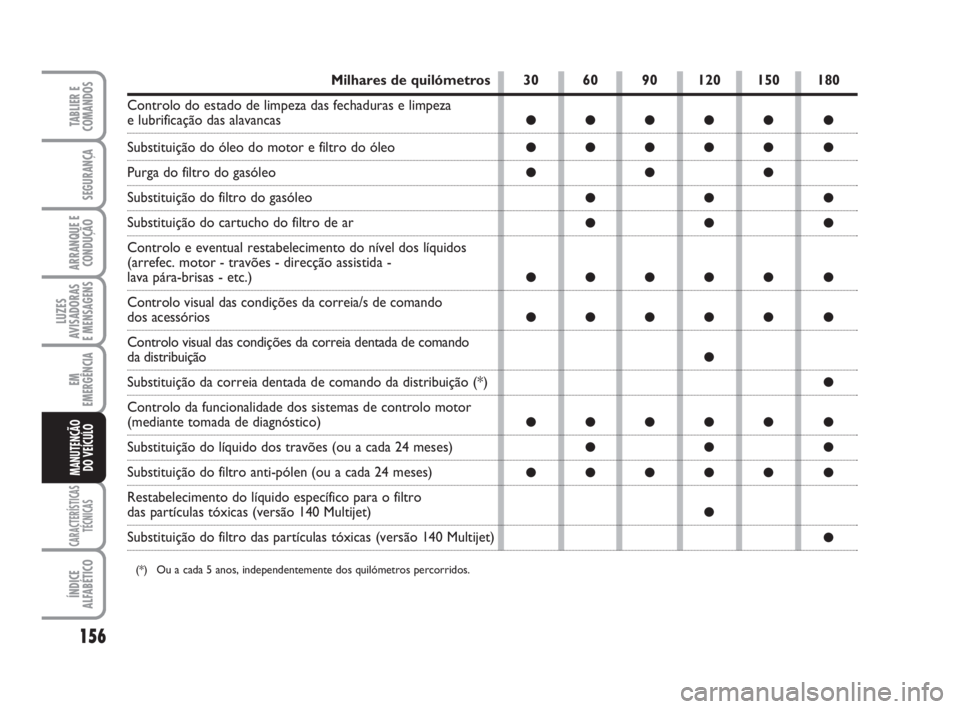 TABLIER E COMANDOS

SEGURANÇA

ARRANQUE E CONDUÇÃO

LUZES AVISADORAS E MENSAGENS

EM EMERGÊNCIA

MANUTENÇÃO DO VEÍCULO

CARACTERÍSTICAS TÉCNICAS

ÍNDICE ALFABÉTICO

156

| Milhares de quilómetros | 30 | 60 | 90 | 120 | 150 | 180 |
|---|---|---|---|---|---|---|
| Controlo do estado de limpeza das fechaduras e limpeza e lubrificação das alavancas | ● | ● | ● | ● | ● | ● |
| Substituição do óleo do motor e filtro do óleo | ● | ● | ● | ● | ● | ● |
| Purga do filtro do gasóleo | ● | | ● | | ● | |
| Substituição do filtro do gasóleo | | ● | | ● | | ● |
| Substituição do cartucho do filtro de ar | | ● | | ● | | ● |
| Controlo e eventual restabelecimento do nível dos líquidos (arrefec. motor - travões - direcção assistida - lava pára-brisas - etc.) | ● | ● | ● | ● | ● | ● |
| Controlo visual das condições da correia/s de comando dos acessórios | ● | ● | ● | ● | ● | ● |
| Controlo visual das condições da correia dentada de comando da distribuição | | | | ● | | |
| Substituição da correia dentada de comando da distribuição (*) | | | | | | ● |
| Controlo da funcionalidade dos sistemas de controlo motor (mediante tomada de diagnóstico) | ● | ● | ● | ● | ● | ● |
| Substituição do líquido dos travões (ou a cada 24 meses) | | ● | | ● | | ● |
| Substituição do filtro anti-pólen (ou a cada 24 meses) | ● | ● | ● | ● | ● | ● |
| Restabelecimento do líquido específico para o filtro das partículas tóxicas (versão 140 Multijet) | | | | ● | | |
| Substituição do filtro das partículas tóxicas (versão 140 Multijet) | | | | | | ● |

(*) Ou a cada 5 anos, independentemente dos quilómetros percorridos.

carmanualsonline.info